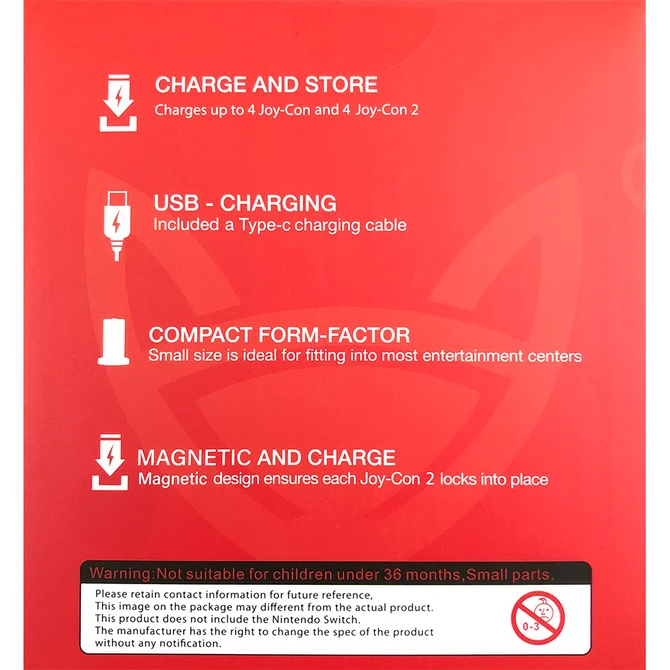 CHARGE AND STORE
Charges up to 4 Joy-Con and 4 Joy-Con 2

USB - CHARGING
Included a Type-c charging cable

COMPACT FORM-FACTOR
Small size is ideal for fitting into most entertainment centers

MAGNETIC AND CHARGE
Magnetic design ensures each Joy-Con 2 locks into place

Warning:Not suitable for children under 36 months,Small parts.

Please retain contact information for future reference,
This image on the package may different from the actual product.
This product does not include the Nintendo Switch.
The manufacturer has the right to change the spec of the product without any notification.

0-3